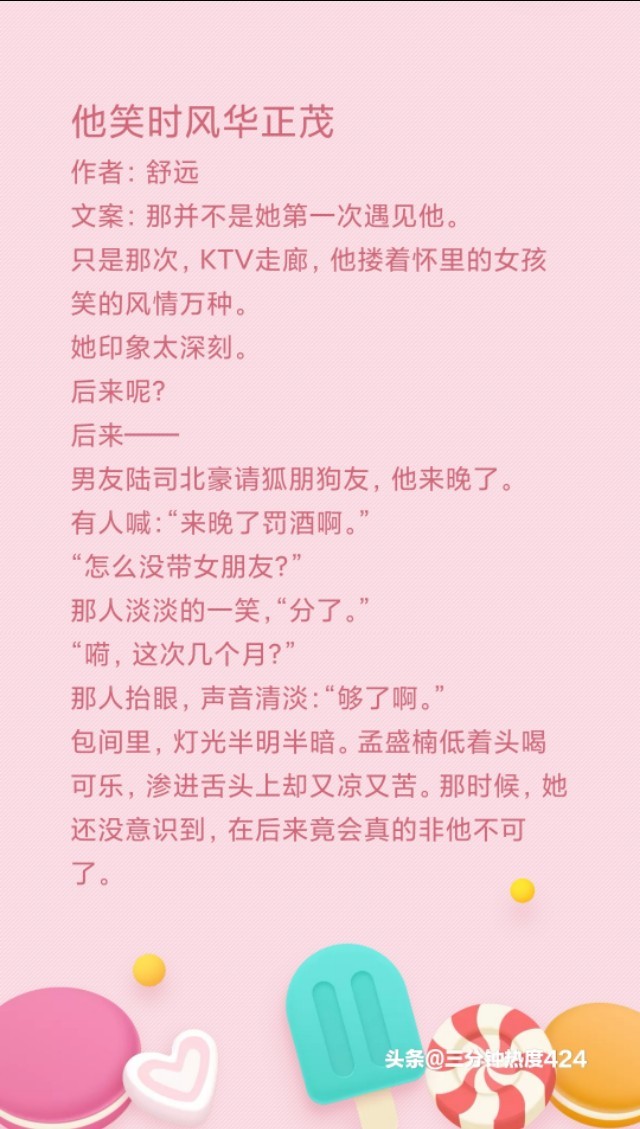 他笑时风华正茂

作者：舒远

文案：那并不是她第一次遇见他。

只是那次，KTV走廊，他搂着怀里的女孩笑的风情万种。

她印象太深刻。

后来呢?

后来——

男友陆司北豪请狐朋狗友，他来晚了。

有人喊：“来晚了罚酒啊。”

“怎么没带女朋友?”

那人淡淡的一笑，“分了。”

“嗬，这次几个月?”

那人抬眼，声音清淡：“够了啊。”

包间里，灯光半明半暗。孟盛楠低着头喝可乐，渗进舌头上却又凉又苦。那时候，她还没意识到，在后来竟会真的非他不可了。

头条@三分钟热度424